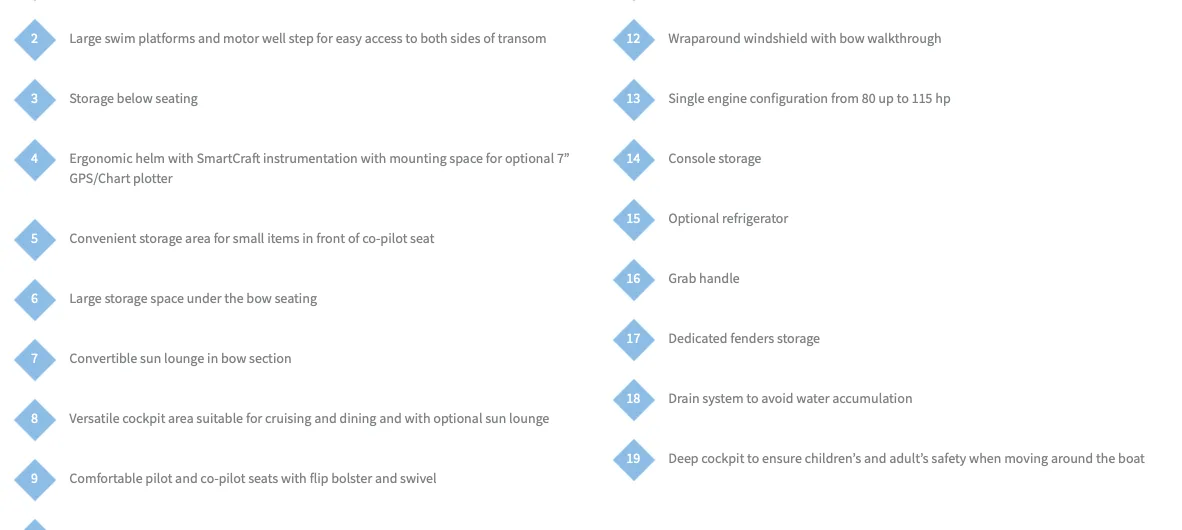 2 Large swim platforms and motor well step for easy access to both sides of transom

3 Storage below seating

4 Ergonomic helm with SmartCraft instrumentation with mounting space for optional 7" GPS/Chart plotter

5 Convenient storage area for small items in front of co-pilot seat

6 Large storage space under the bow seating

7 Convertible sun lounge in bow section

8 Versatile cockpit area suitable for cruising and dining and with optional sun lounge

9 Comfortable pilot and co-pilot seats with flip bolster and swivel

12 Wraparound windshield with bow walkthrough

13 Single engine configuration from 80 up to 115 hp

14 Console storage

15 Optional refrigerator

16 Grab handle

17 Dedicated fenders storage

18 Drain system to avoid water accumulation

19 Deep cockpit to ensure children's and adult's safety when moving around the boat